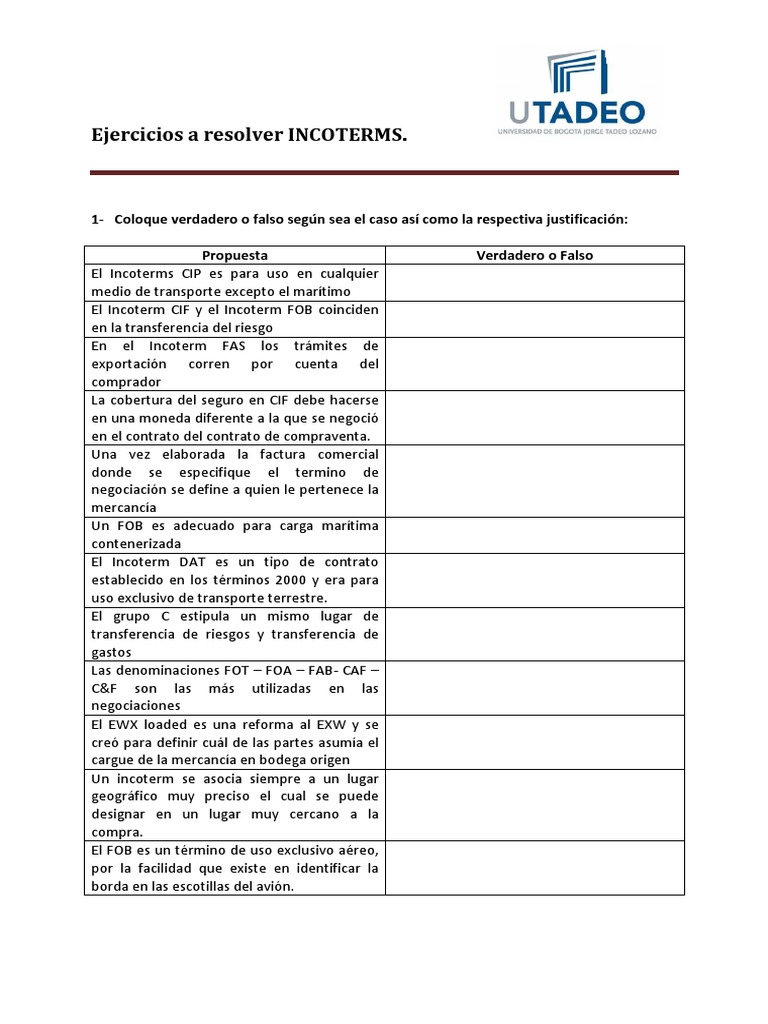 UTADEO
UNIVERSIDAD DE BOGOTÁ JORGE TADEO LOZANO

Ejercicios a resolver INCOTERMS.

1- Coloque verdadero o falso según sea el caso así como la respectiva justificación:

| Propuesta | Verdadero o Falso |
|---|---|
| El Incoterms CIP es para uso en cualquier medio de transporte excepto el marítimo | |
| El Incoterm CIF y el Incoterm FOB coinciden en la transferencia del riesgo | |
| En el Incoterm FAS los trámites de exportación corren por cuenta del comprador | |
| La cobertura del seguro en CIF debe hacerse en una moneda diferente a la que se negoció en el contrato del contrato de compraventa. | |
| Una vez elaborada la factura comercial donde se especifique el termino de negociación se define a quien le pertenece la mercancía | |
| Un FOB es adecuado para carga marítima contenerizada | |
| El Incoterm DAT es un tipo de contrato establecido en los términos 2000 y era para uso exclusivo de transporte terrestre. | |
| El grupo C estipula un mismo lugar de transferencia de riesgos y transferencia de gastos | |
| Las denominaciones FOT – FOA – FAB- CAF – C&F son las más utilizadas en las negociaciones | |
| El EWX loaded es una reforma al EXW y se creó para definir cuál de las partes asumía el cargue de la mercancía en bodega origen | |
| Un incoterm se asocia siempre a un lugar geográfico muy preciso el cual se puede designar en un lugar muy cercano a la compra. | |
| El FOB es un término de uso exclusivo aéreo, por la facilidad que existe en identificar la borda en las escotillas del avión. | |